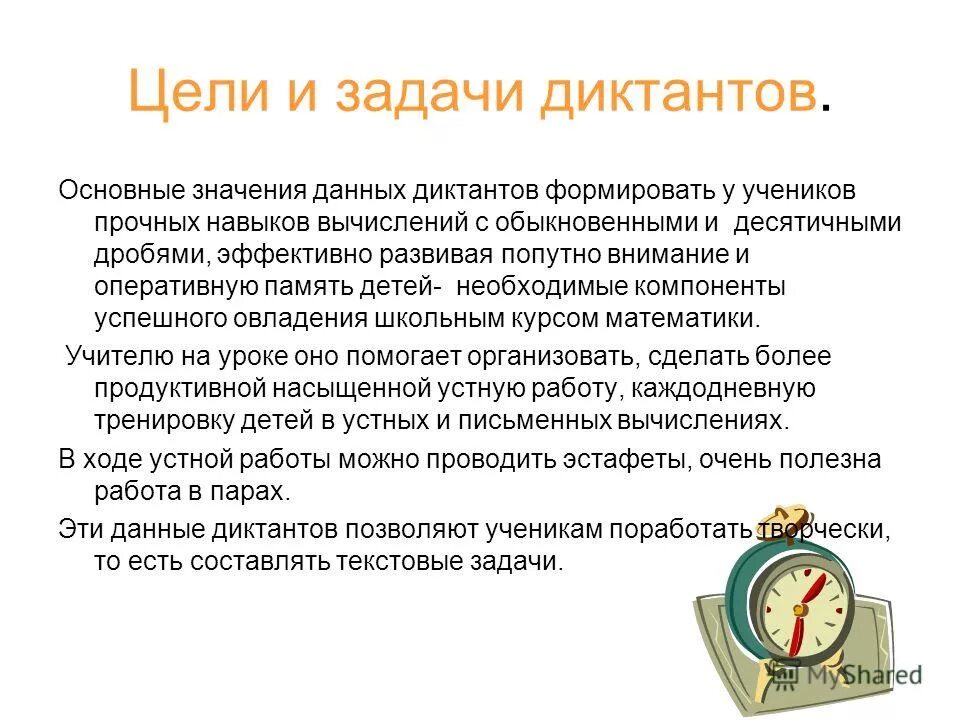 Цели и задачи диктантов.

Основные значения данных диктантов формировать у учеников прочных навыков вычислений с обыкновенными и десятичными дробями, эффективно развивая попутно внимание и оперативную память детей- необходимые компоненты успешного овладения школьным курсом математики.

Учителю на уроке оно помогает организовать, сделать более продуктивной насыщенной устную работу, каждодневную тренировку детей в устных и письменных вычислениях.

В ходе устной работы можно проводить эстафеты, очень полезна работа в парах.

Эти данные диктантов позволяют ученикам поработать творчески, то есть составлять текстовые задачи.

MyShared